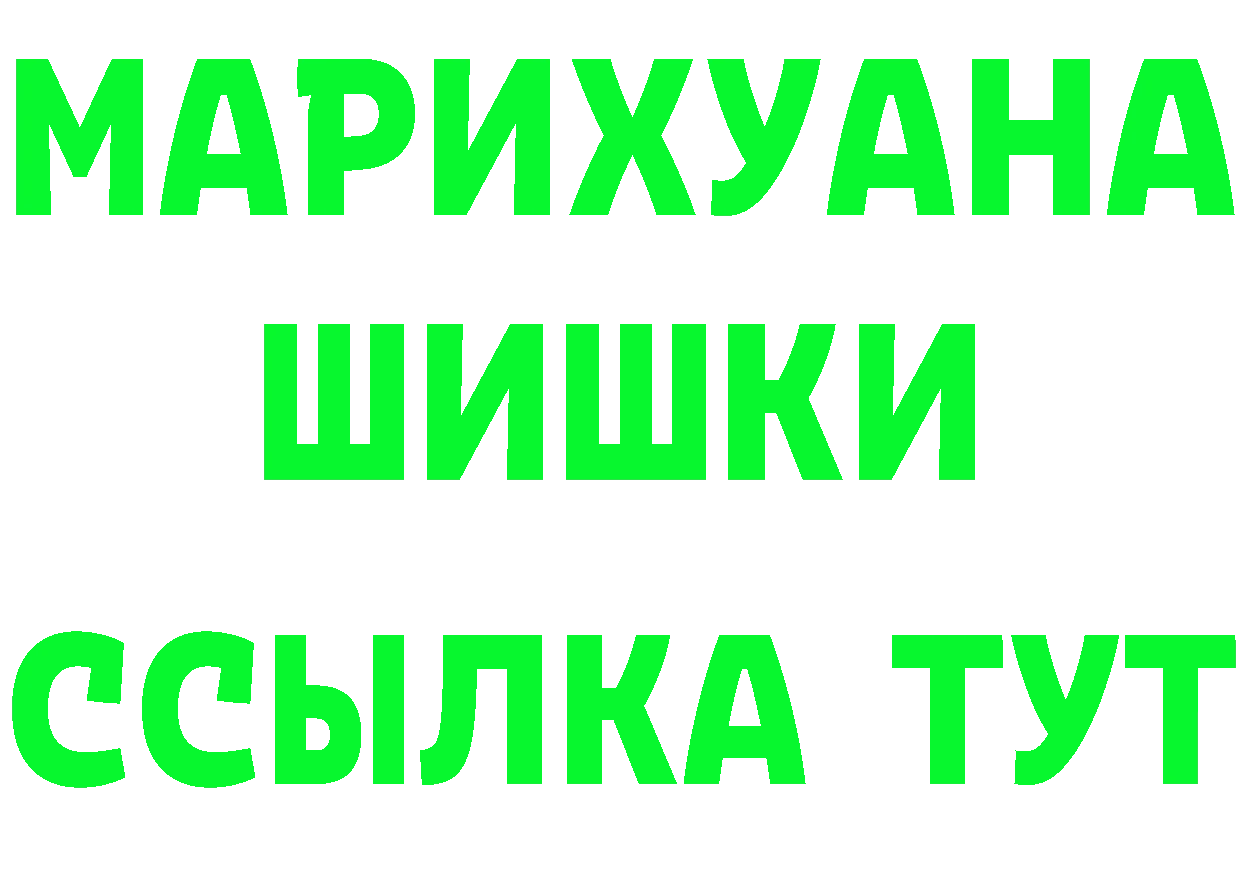 МАРИХУАНА
ШИШКИ
ССЫЛКА ТУТ